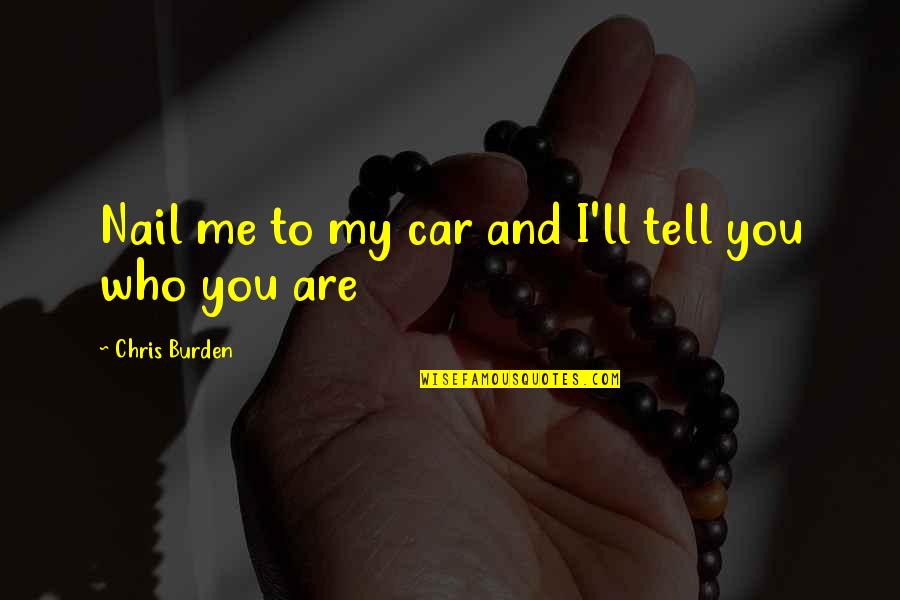 Nail me to my car and I'll tell you who you are

~ Chris Burden

WISEFAMOUSQUOTES.COM